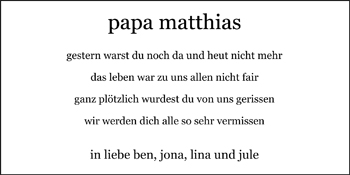 papa matthias

gestern warst du noch da und heut nicht mehr
das leben war zu uns allen nicht fair
ganz plötzlich wurdest du von uns gerissen
wir werden dich alle so sehr vermissen

in liebe ben, jona, lina und jule